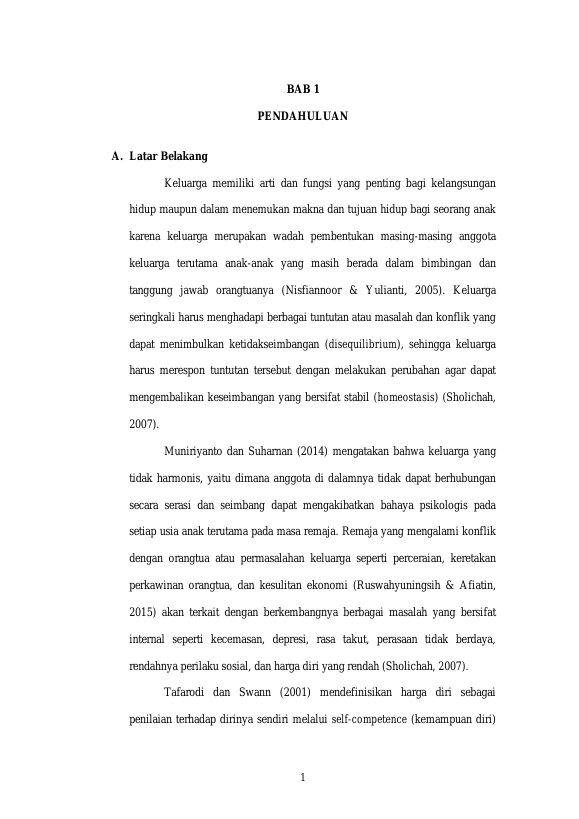 BAB 1

PENDAHULUAN

A. Latar Belakang

Keluarga memiliki arti dan fungsi yang penting bagi kelangsungan hidup maupun dalam menemukan makna dan tujuan hidup bagi seorang anak karena keluarga merupakan wadah pembentukan masing-masing anggota keluarga terutama anak-anak yang masih berada dalam bimbingan dan tanggung jawab orangtuanya (Nisfiannoor & Yulianti, 2005). Keluarga seringkali harus menghadapi berbagai tuntutan atau masalah dan konflik yang dapat menimbulkan ketidakseimbangan (disequilibrium), sehingga keluarga harus merespon tuntutan tersebut dengan melakukan perubahan agar dapat mengembalikan keseimbangan yang bersifat stabil (homeostasis) (Sholichah, 2007).

Muniriyanto dan Suharnan (2014) mengatakan bahwa keluarga yang tidak harmonis, yaitu dimana anggota di dalamnya tidak dapat berhubungan secara serasi dan seimbang dapat mengakibatkan bahaya psikologis pada setiap usia anak terutama pada masa remaja. Remaja yang mengalami konflik dengan orangtua atau permasalahan keluarga seperti perceraian, keretakan perkawinan orangtua, dan kesulitan ekonomi (Ruswahyuningsih & Afiatin, 2015) akan terkait dengan berkembangnya berbagai masalah yang bersifat internal seperti kecemasan, depresi, rasa takut, perasaan tidak berdaya, rendahnya perilaku sosial, dan harga diri yang rendah (Sholichah, 2007).

Tafarodi dan Swann (2001) mendefinisikan harga diri sebagai penilaian terhadap dirinya sendiri melalui self-competence (kemampuan diri)

1